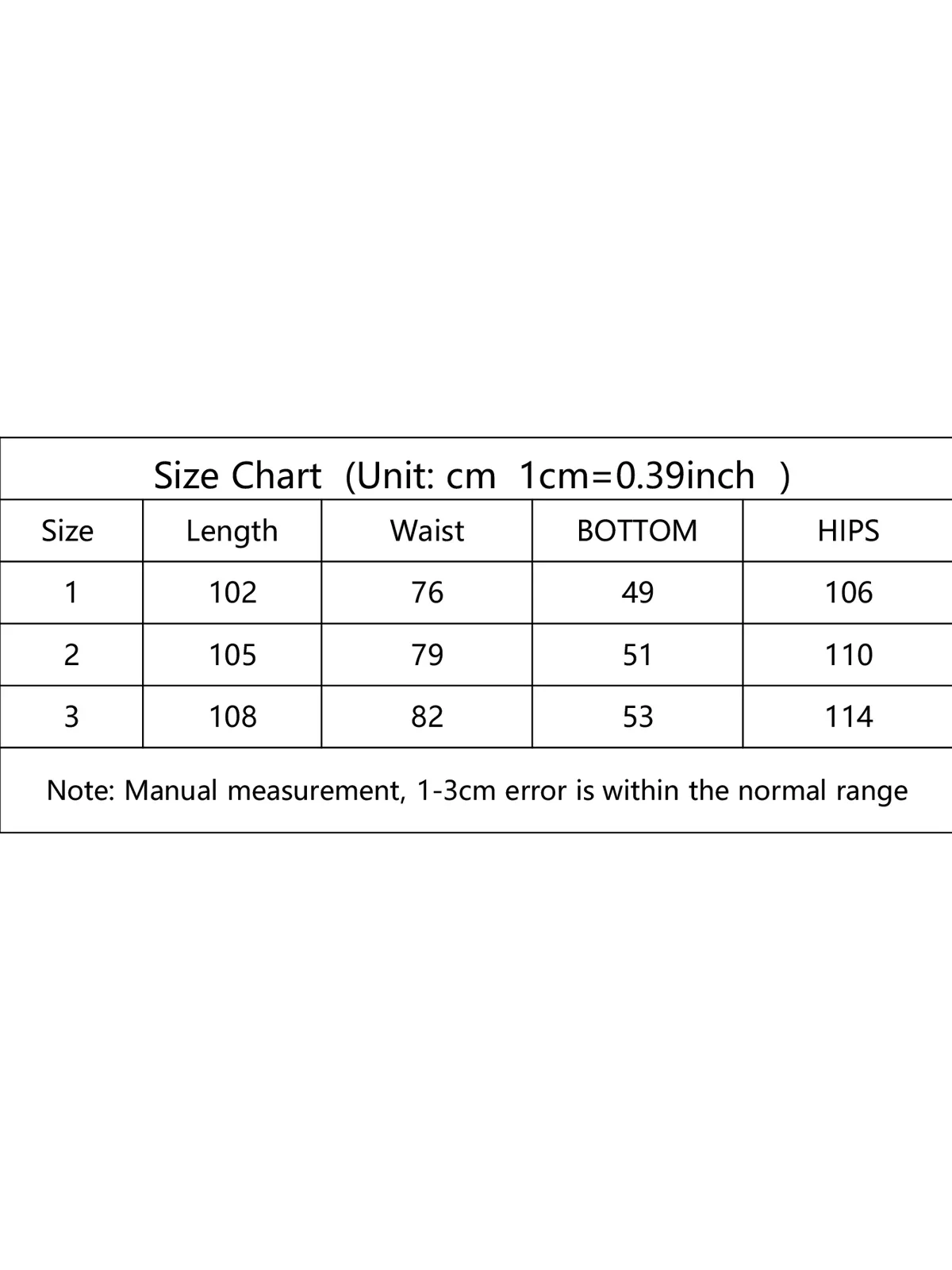 Size Chart (Unit: cm 1cm=0.39inch )

| Size | Length | Waist | BOTTOM | HIPS |
|---|---|---|---|---|
| 1 | 102 | 76 | 49 | 106 |
| 2 | 105 | 79 | 51 | 110 |
| 3 | 108 | 82 | 53 | 114 |

Note: Manual measurement, 1-3cm error is within the normal range